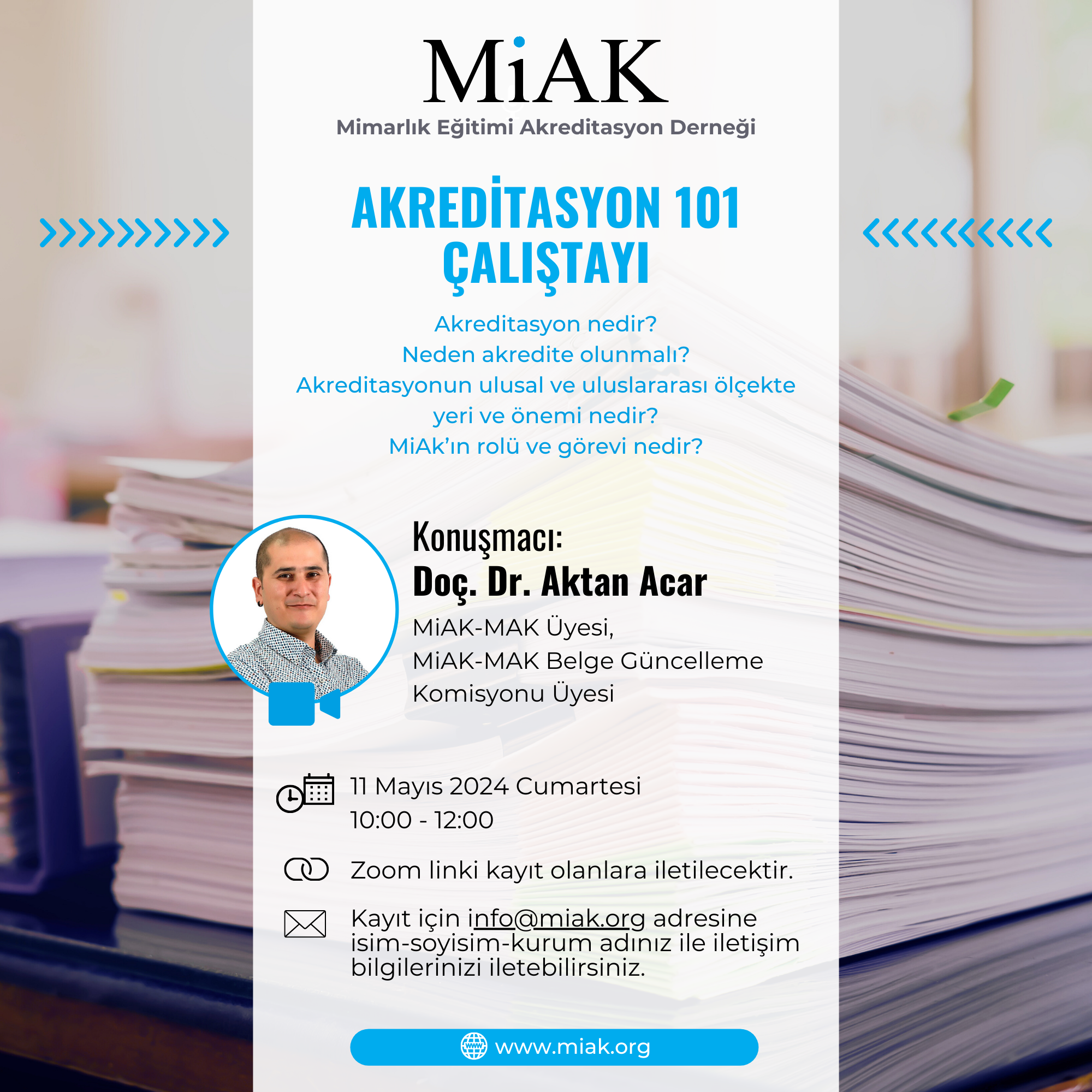 MiAK
Mimarlık Eğitimi Akreditasyon Derneği

AKREDİTASYON 101
ÇALIŞTAYI

Akreditasyon nedir?
Neden akredite olunmalı?
Akreditasyonun ulusal ve uluslararası ölçekte yeri ve önemi nedir?
MiAk'ın rolü ve görevi nedir?

Konuşmacı:
Doç. Dr. Aktan Acar
MiAK-MAK Üyesi,
MiAK-MAK Belge Güncelleme Komisyonu Üyesi

11 Mayıs 2024 Cumartesi
10:00 - 12:00

Zoom linki kayıt olanlara iletilecektir.

Kayıt için info@miak.org adresine isim-soyisim-kurum adınız ile iletişim bilgilerinizi iletebilirsiniz.

www.miak.org